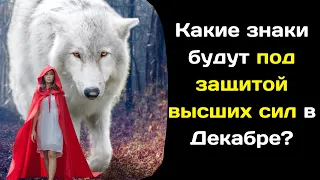 Какие знаки будут под защитой высших сил в Декабре?